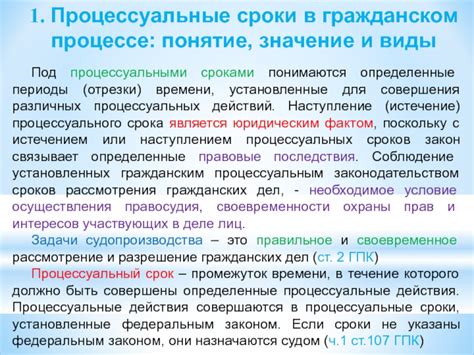 1. Процессуальные сроки в гражданском процессе: понятие, значение и виды

Под процессуальными сроками понимаются определенные периоды (отрезки) времени, установленные для совершения различных процессуальных действий. Наступление (истечение) процессуального срока является юридическим фактом, поскольку с истечением или наступлением процессуальных сроков закон связывает определенные правовые последствия. Соблюдение установленных гражданским процессуальным законодательством сроков рассмотрения гражданских дел, - необходимое условие осуществления правосудия, своевременности охраны прав и интересов участвующих в деле лиц.

Задачи судопроизводства – это правильное и своевременное рассмотрение и разрешение гражданских дел (ст. 2 ГПК)

Процессуальный срок – промежуток времени, в течение которого должно быть совершены определенные процессуальные действия. Процессуальные действия совершаются в процессуальные сроки, установленные федеральным законом. Если сроки не указаны федеральным законом, они назначаются судом (ч.1 ст.107 ГПК)